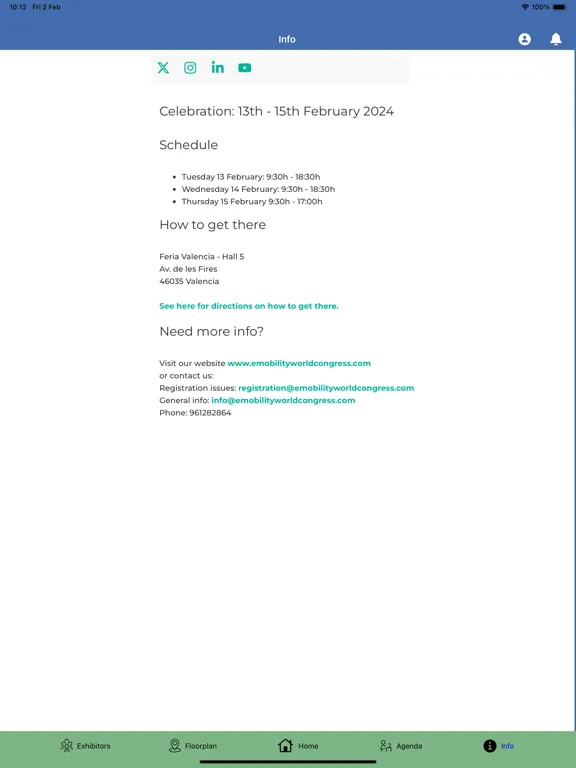 10:12 Fri 2 Feb

100%

Info

Celebration: 13th - 15th February 2024

Schedule

- Tuesday 13 February: 9:30h - 18:30h
- Wednesday 14 February: 9:30h - 18:30h
- Thursday 15 February 9:30h - 17:00h

How to get there

Feria Valencia - Hall 5
Av. de les Fires
46035 Valencia

See here for directions on how to get there.

Need more info?

Visit our website www.emobilityworldcongress.com
or contact us:
Registration issues: registration@emobilityworldcongress.com
General info: info@emobilityworldcongress.com
Phone: 961282864

Exhibitors

Floorplan

Home

Agenda

Info